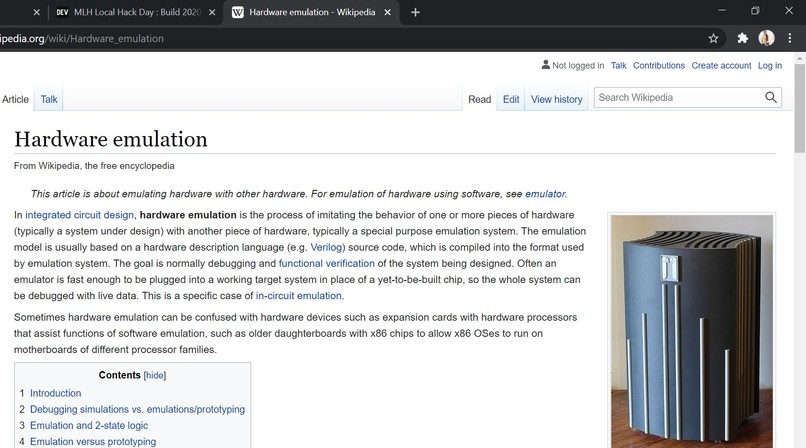 DEV MLH Local Hack Day : Build 2020
W Hardware emulation - Wikipedia
ipedia.org/wiki/Hardware_emulation

Not logged in Talk Contributions Create account Log in

Article Talk
Read Edit View history Search Wikipedia

Hardware emulation

From Wikipedia, the free encyclopedia

This article is about emulating hardware with other hardware. For emulation of hardware using software, see emulator.

In integrated circuit design, hardware emulation is the process of imitating the behavior of one or more pieces of hardware (typically a system under design) with another piece of hardware, typically a special purpose emulation system. The emulation model is usually based on a hardware description language (e.g. Verilog) source code, which is compiled into the format used by emulation system. The goal is normally debugging and functional verification of the system being designed. Often an emulator is fast enough to be plugged into a working target system in place of a yet-to-be-built chip, so the whole system can be debugged with live data. This is a specific case of in-circuit emulation.

Sometimes hardware emulation can be confused with hardware devices such as expansion cards with hardware processors that assist functions of software emulation, such as older daughterboards with x86 chips to allow x86 OSes to run on motherboards of different processor families.

Contents [hide]
1 Introduction
2 Debugging simulations vs. emulations/prototyping
3 Emulation and 2-state logic
4 Emulation versus prototyping